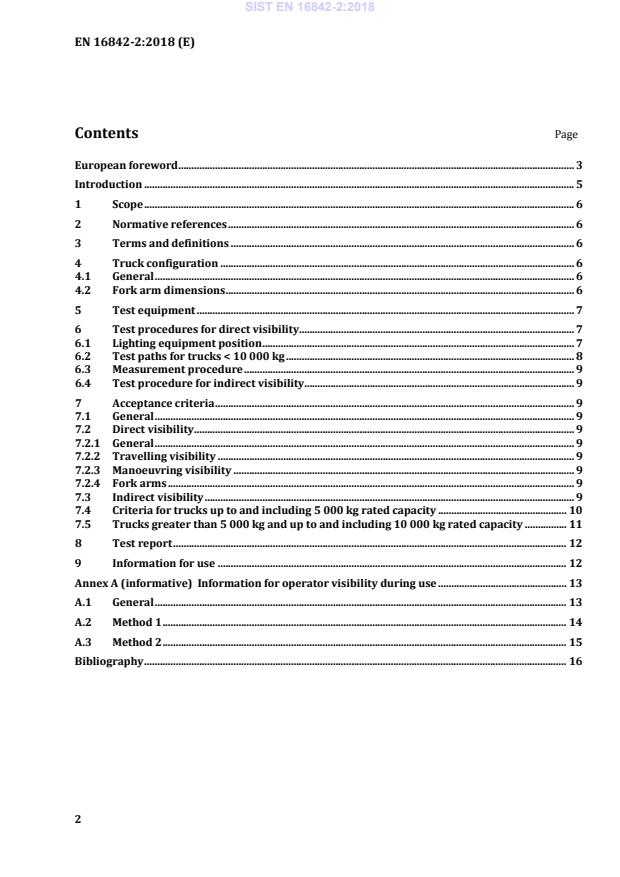 SIST EN 16842-2:2018

EN 16842-2:2018 (E)

Contents

Page

European foreword 3
Introduction 5
1 Scope 6
2 Normative references 6
3 Terms and definitions 6
4 Truck configuration 6
4.1 General 6
4.2 Fork arm dimensions 6
5 Test equipment 7
6 Test procedures for direct visibility 7
6.1 Lighting equipment position 7
6.2 Test paths for trucks < 10 000 kg 8
6.3 Measurement procedure 9
6.4 Test procedure for indirect visibility 9
7 Acceptance criteria 9
7.1 General 9
7.2 Direct visibility 9
7.2.1 General 9
7.2.2 Travelling visibility 9
7.2.3 Manoeuvring visibility 9
7.2.4 Fork arms 9
7.3 Indirect visibility 9
7.4 Criteria for trucks up to and including 5 000 kg rated capacity 10
7.5 Trucks greater than 5 000 kg and up to and including 10 000 kg rated capacity 11
8 Test report 12
9 Information for use 12
Annex A (informative) Information for operator visibility during use 13
A.1 General 13
A.2 Method 1 14
A.3 Method 2 15
Bibliography 16

2